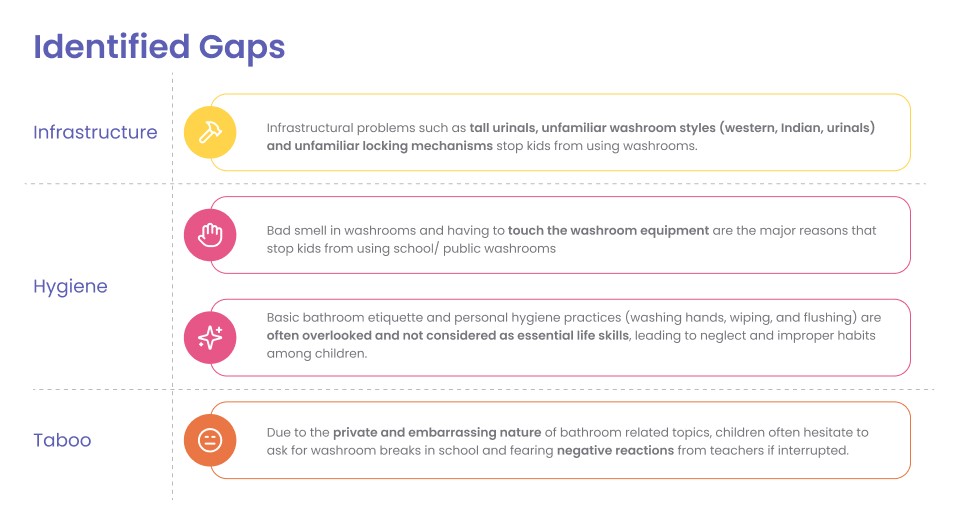 Identified Gaps

Infrastructure

Infrastructural problems such as tall urinals, unfamiliar washroom styles (western, Indian, urinals) and unfamiliar locking mechanisms stop kids from using washrooms.

Hygiene

Bad smell in washrooms and having to touch the washroom equipment are the major reasons that stop kids from using school/ public washrooms

Basic bathroom etiquette and personal hygiene practices (washing hands, wiping, and flushing) are often overlooked and not considered as essential life skills, leading to neglect and improper habits among children.

Taboo

Due to the private and embarrassing nature of bathroom related topics, children often hesitate to ask for washroom breaks in school and fearing negative reactions from teachers if interrupted.